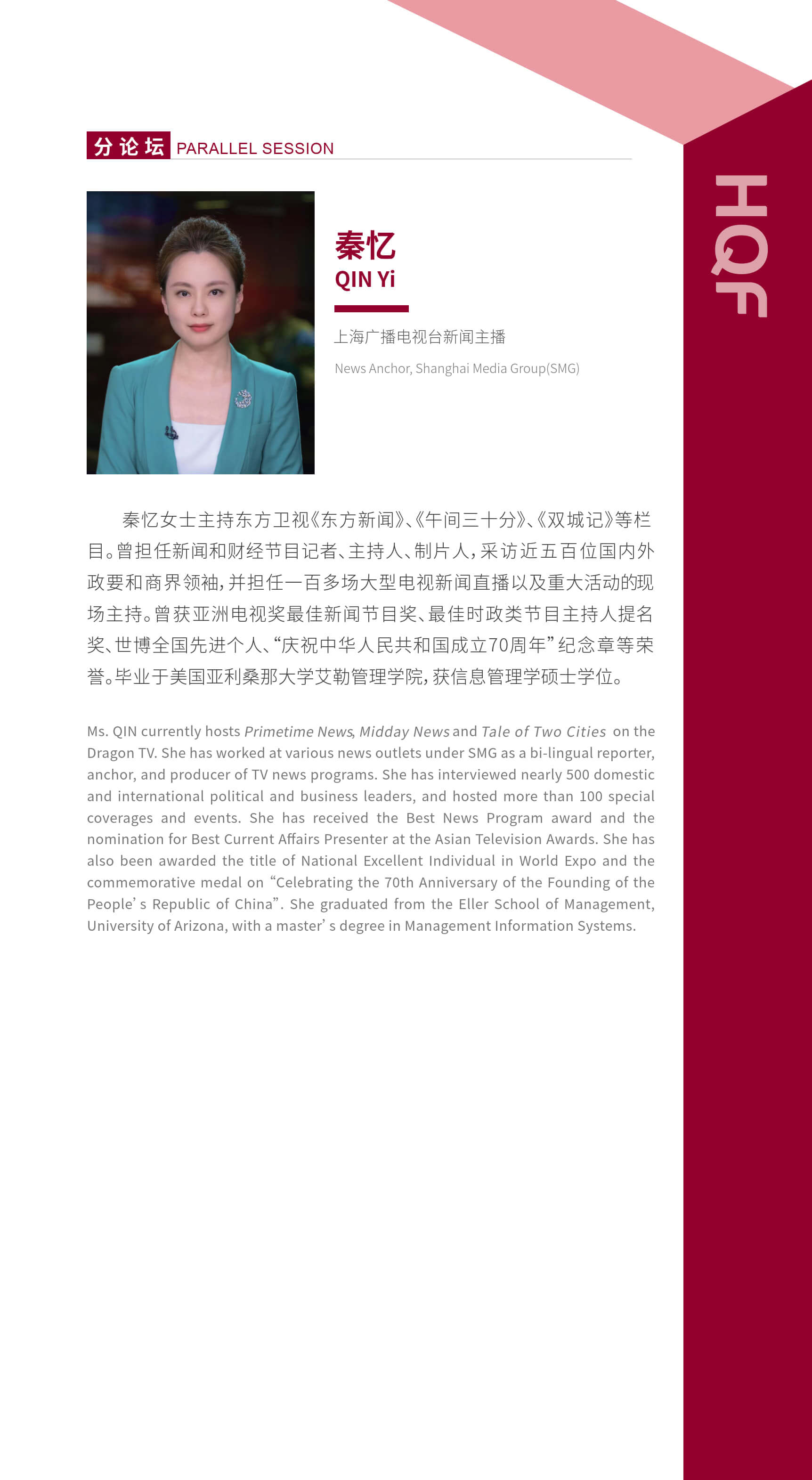 分论坛 PARALLEL SESSION

HQF

秦忆
QIN Yi

上海广播电视台新闻主播

News Anchor, Shanghai Media Group(SMG)

秦忆女士主持东方卫视《东方新闻》、《午间三十分》、《双城记》等栏目。曾担任新闻和财经节目记者、主持人、制片人，采访近五百位国内外政要和商界领袖，并担任一百多场大型电视新闻直播以及重大活动的现场主持。曾获亚洲电视奖最佳新闻节目奖、最佳时政类节目主持人提名奖、世博全国先进个人、“庆祝中华人民共和国成立70周年”纪念章等荣誉。毕业于美国亚利桑那大学艾勒管理学院，获信息管理学硕士学位。

Ms. QIN currently hosts Primetime News, Midday News and Tale of Two Cities on the Dragon TV. She has worked at various news outlets under SMG as a bi-lingual reporter, anchor, and producer of TV news programs. She has interviewed nearly 500 domestic and international political and business leaders, and hosted more than 100 special coverages and events. She has received the Best News Program award and the nomination for Best Current Affairs Presenter at the Asian Television Awards. She has also been awarded the title of National Excellent Individual in World Expo and the commemorative medal on “Celebrating the 70th Anniversary of the Founding of the People’s Republic of China”. She graduated from the Eller School of Management, University of Arizona, with a master’s degree in Management Information Systems.